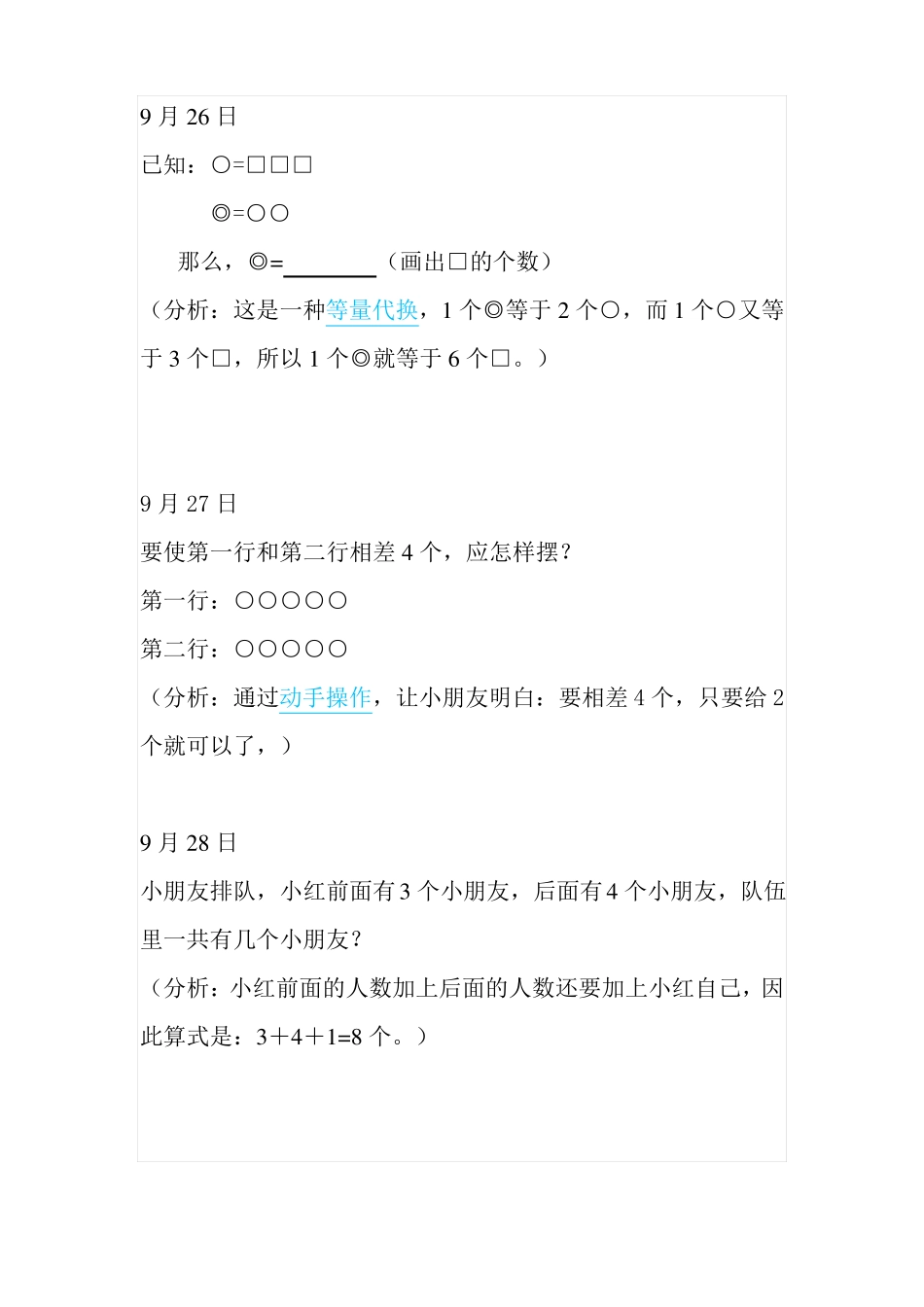 9 月 26 日

已知：○=□□□

◎=○○

那么，◎=________（画出□的个数）

（分析：这是一种等量代换，1 个◎等于 2 个○，而 1 个○又等于 3 个□，所以 1 个◎就等于 6 个□。）

9 月 27 日

要使第一行和第二行相差 4 个，应怎样摆？

第一行：○○○○○

第二行：○○○○○

（分析：通过动手操作，让小朋友明白：要相差 4 个，只要给 2 个就可以了，）

9 月 28 日

小朋友排队，小红前面有 3 个小朋友，后面有 4 个小朋友，队伍里一共有几个小朋友？

（分析：小红前面的人数加上后面的人数还要加上小红自己，因此算式是：3＋4＋1=8 个。）